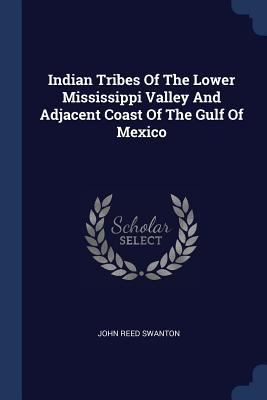 Indian Tribes Of The Lower Mississippi Valley And Adjacent Coast Of The Gulf Of Mexico

Scholar
SELECT

JOHN REED SWANTON